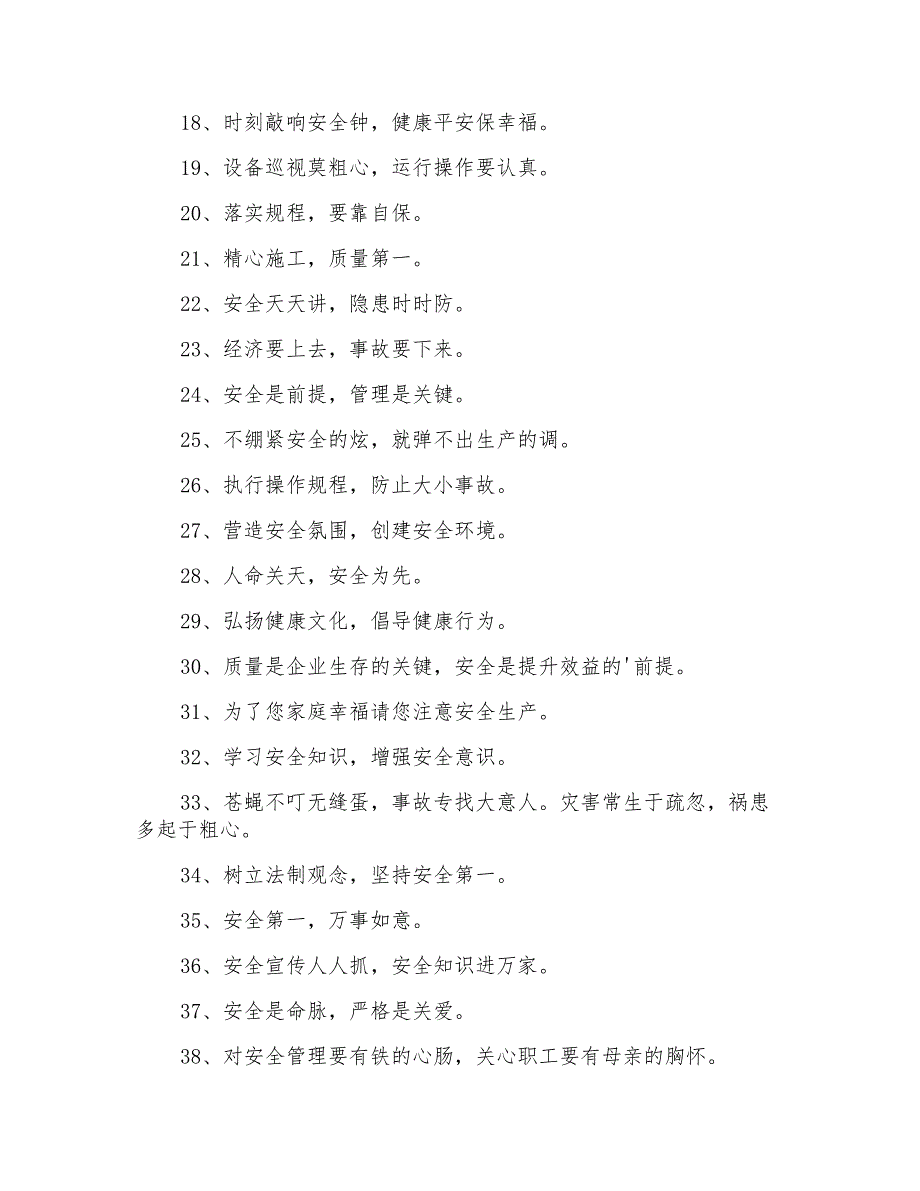 18、时刻敲响安全钟，健康平安保幸福。

19、设备巡视莫粗心，运行操作要认真。

20、落实规程，要靠自保。

21、精心施工，质量第一。

22、安全天天讲，隐患时时防。

23、经济要上去，事故要下来。

24、安全是前提，管理是关键。

25、不绷紧安全的炫，就弹不出生产的调。

26、执行操作规程，防止大小事故。

27、营造安全氛围，创建安全环境。

28、人命关天，安全为先。

29、弘扬健康文化，倡导健康行为。

30、质量是企业生存的关键，安全是提升效益的'前提。

31、为了您家庭幸福请您注意安全生产。

32、学习安全知识，增强安全意识。

33、苍蝇不叮无缝蛋，事故专找大意人。灾害常生于疏忽，祸患多起于粗心。

34、树立法制观念，坚持安全第一。

35、安全第一，万事如意。

36、安全宣传人人抓，安全知识进万家。

37、安全是命脉，严格是关爱。

38、对安全管理要有铁的心肠，关心职工要有母亲的胸怀。